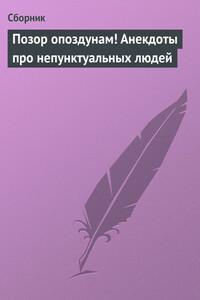 Сборник

Позор опоздунам! Анекдоты про непунктуальных людей